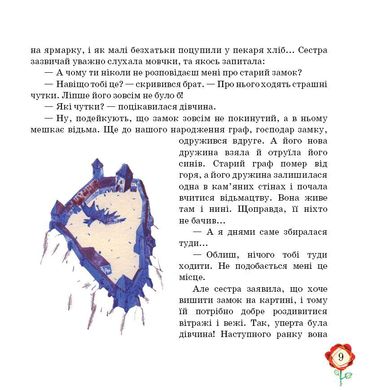 на ярмарку, і як малі безхатьки поцупили у пекаря хліб... Сестра зазвичай уважно слухала мовчки, та якось запитала:

— А чому ти ніколи не розповідаєш мені про старий замок?

— Навіщо тобі це? — скривився брат. — Про нього ходять страшні чутки. Ліпше його зовсім не було б!

— Які чутки? — поцікавилася дівчина.

— Ну, подейкують, що замок зовсім не покинутий, а в ньому мешкає відьма. Ще до нашого народження граф, господар замку, одружився вдруге. А його нова дружина взяла й отруїла його синів. Старий граф помер від горя, а його дружина залишилася одна в кам'яних стінах і почала вчитися відьмацтву. Вона живе там і нині. Щоправда, її ніхто не бачив...

— А я днями саме збиралася туди...

— Облиш, нічого тобі туди ходити. Не подобається мені це місце.

Але сестра заявила, що хоче вишити замок на картині, і тому їй потрібно добре роздивитися вітражі і вежі. Так, уперта була дівчина! Наступного ранку вона

9